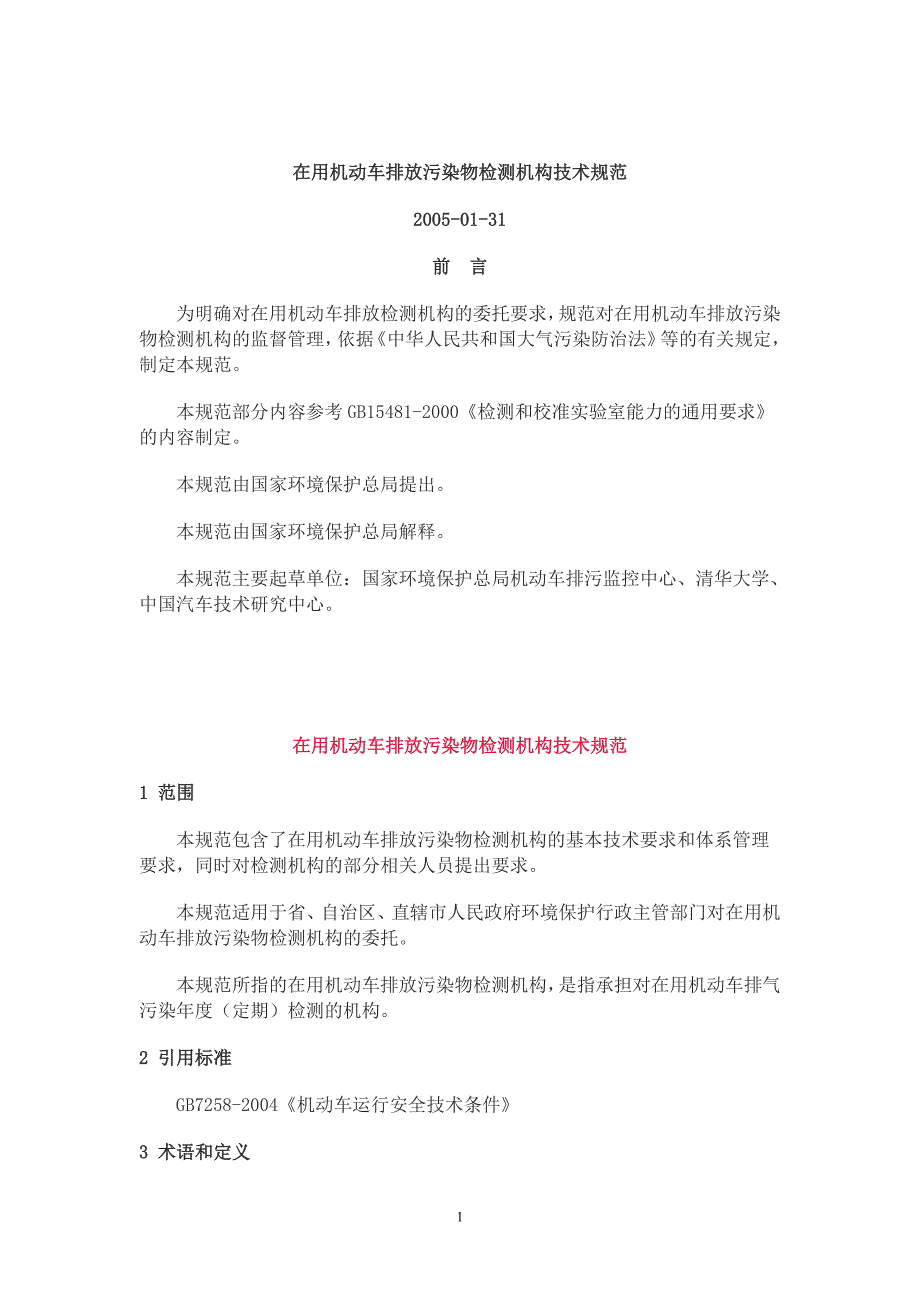 在用机动车排放污染物检测机构技术规范

2005-01-31

前 言

为明确对在用机动车排放检测机构的委托要求，规范对在用机动车排放污染物检测机构的监督管理，依据《中华人民共和国大气污染防治法》等的有关规定，制定本规范。

本规范部分内容参考 GB15481-2000《检测和校准实验室能力的通用要求》的内容制定。

本规范由国家环境保护总局提出。

本规范由国家环境保护总局解释。

本规范主要起草单位：国家环境保护总局机动车排污监控中心、清华大学、中国汽车技术研究中心。

在用机动车排放污染物检测机构技术规范

1 范围

本规范包含了在用机动车排放污染物检测机构的基本技术要求和体系管理要求，同时对检测机构的部分相关人员提出要求。

本规范适用于省、自治区、直辖市人民政府环境保护行政主管部门对在用机动车排放污染物检测机构的委托。

本规范所指的在用机动车排放污染物检测机构，是指承担对在用机动车排气污染年度（定期）检测的机构。

2 引用标准

GB7258-2004《机动车运行安全技术条件》

3 术语和定义

1